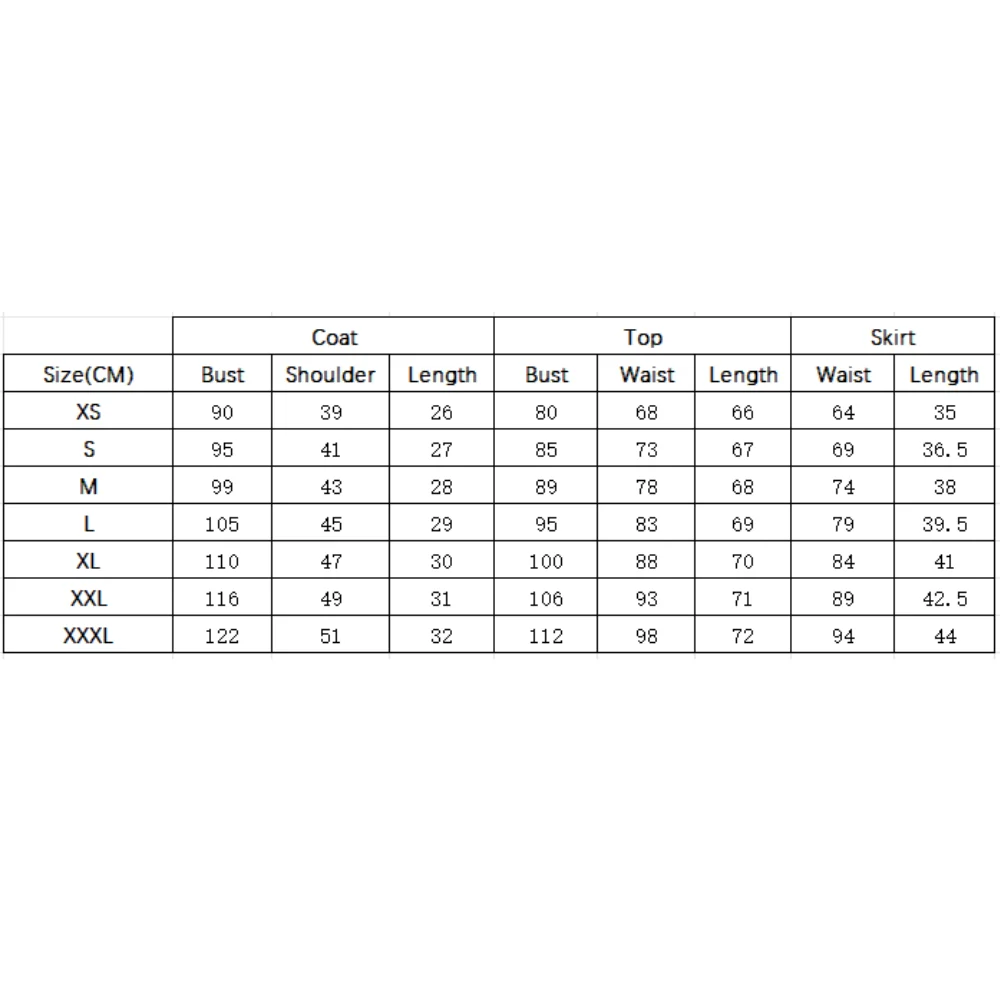 |  | Coat |  |  | Top |  |  | Skirt |  |
|---|---|---|---|---|---|---|---|---|
| Size(CM) | Bust | Shoulder | Length | Bust | Waist | Length | Waist | Length |
| XS | 90 | 39 | 26 | 80 | 68 | 66 | 64 | 35 |
| S | 95 | 41 | 27 | 85 | 73 | 67 | 69 | 36.5 |
| M | 99 | 43 | 28 | 89 | 78 | 68 | 74 | 38 |
| L | 105 | 45 | 29 | 95 | 83 | 69 | 79 | 39.5 |
| XL | 110 | 47 | 30 | 100 | 88 | 70 | 84 | 41 |
| XXL | 116 | 49 | 31 | 106 | 93 | 71 | 89 | 42.5 |
| XXXL | 122 | 51 | 32 | 112 | 98 | 72 | 94 | 44 |